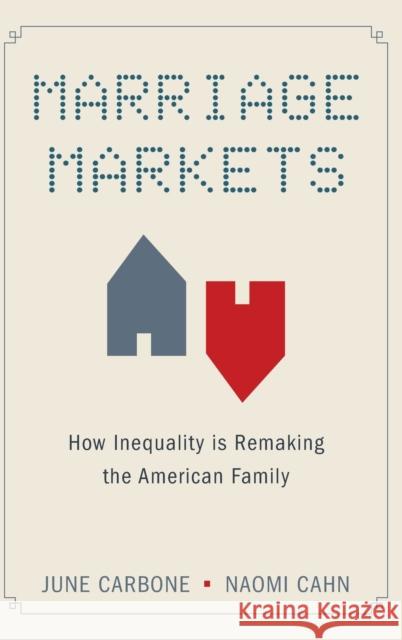 MARRIAGE MARKETS

How Inequality is Remaking the American Family

JUNE CARBONE ▪ NAOMI CAHN